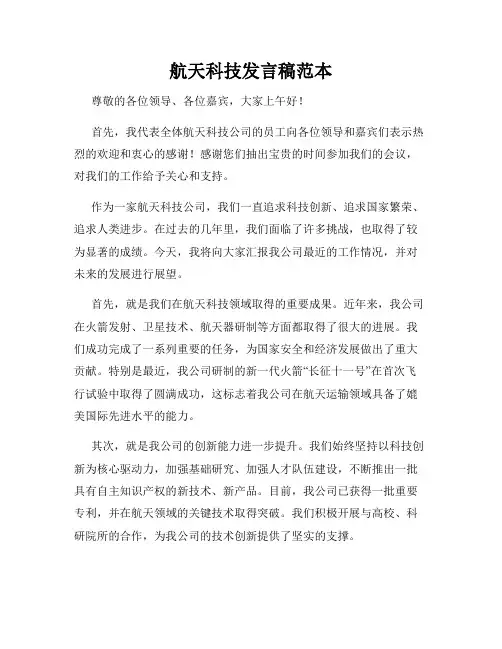 航天科技发言稿范本

尊敬的各位领导、各位嘉宾，大家上午好！

首先，我代表全体航天科技公司的员工向各位领导和嘉宾们表示热烈的欢迎和衷心的感谢！感谢您们抽出宝贵的时间参加我们的会议，对我们的工作给予关心和支持。

作为一家航天科技公司，我们一直追求科技创新、追求国家繁荣、追求人类进步。在过去的几年里，我们面临了许多挑战，也取得了较为显著的成绩。今天，我将向大家汇报我公司最近的工作情况，并对未来的发展进行展望。

首先，就是我们在航天科技领域取得的重要成果。近年来，我公司在火箭发射、卫星技术、航天器研制等方面都取得了很大的进展。我们成功完成了一系列重要的任务，为国家安全和经济发展做出了重大贡献。特别是最近，我公司研制的新一代火箭“长征十一号”在首次飞行试验中取得了圆满成功，这标志着我公司在航天运输领域具备了媲美国际先进水平的能力。

其次，就是我公司的创新能力进一步提升。我们始终坚持以科技创新为核心驱动力，加强基础研究、加强人才队伍建设，不断推出一批具有自主知识产权的新技术、新产品。目前，我公司已获得一批重要专利，并在航天领域的关键技术取得突破。我们积极开展与高校、科研院所的合作，为我公司的技术创新提供了坚实的支撑。